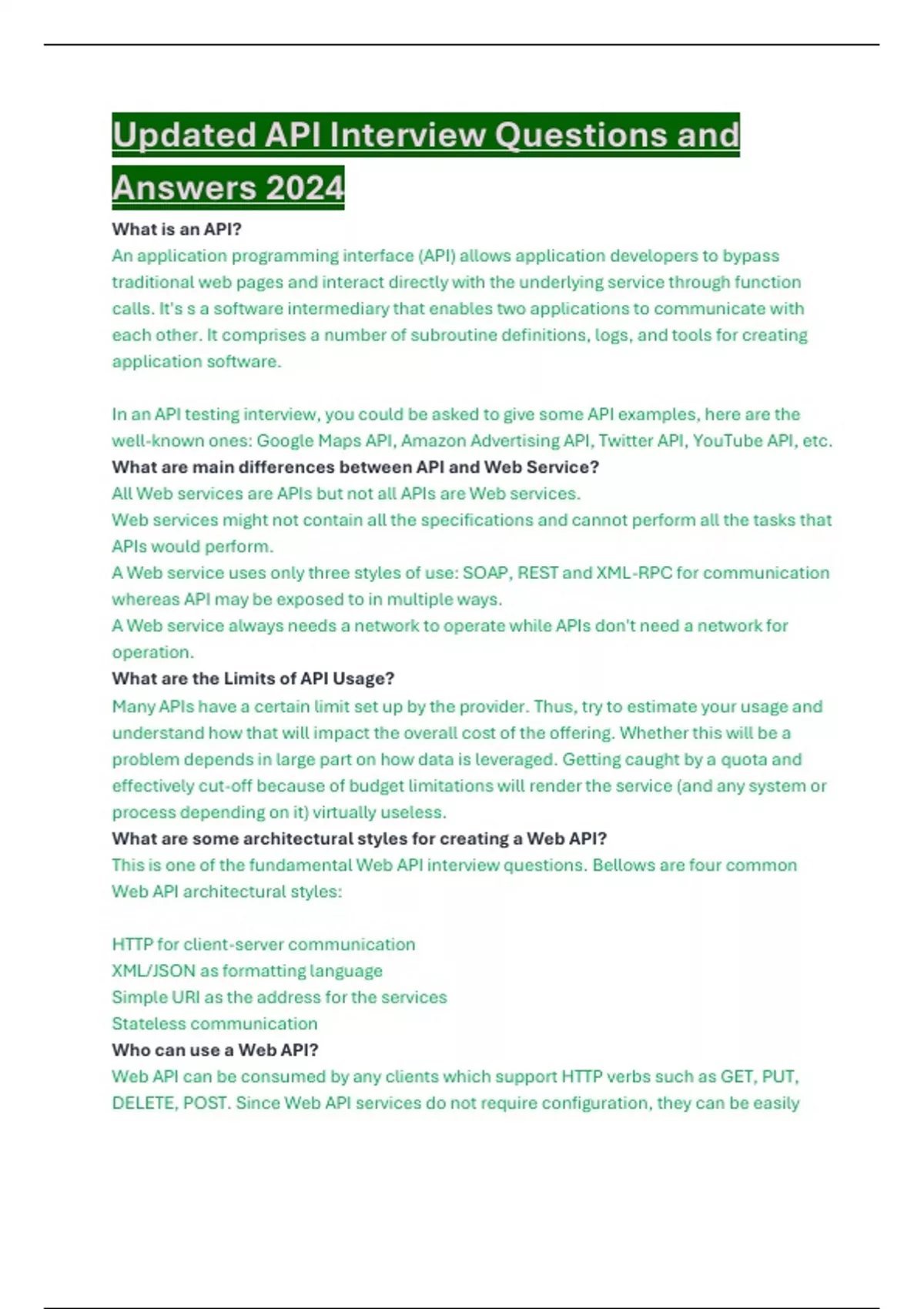 Updated API Interview Questions and Answers 2024

What is an API?
An application programming interface (API) allows application developers to bypass traditional web pages and interact directly with the underlying service through function calls. It's s a software intermediary that enables two applications to communicate with each other. It comprises a number of subroutine definitions, logs, and tools for creating application software.

In an API testing interview, you could be asked to give some API examples, here are the well-known ones: Google Maps API, Amazon Advertising API, Twitter API, YouTube API, etc.
What are main differences between API and Web Service?
All Web services are APIs but not all APIs are Web services.
Web services might not contain all the specifications and cannot perform all the tasks that APIs would perform.
A Web service uses only three styles of use: SOAP, REST and XML-RPC for communication whereas API may be exposed to in multiple ways.
A Web service always needs a network to operate while APIs don't need a network for operation.
What are the Limits of API Usage?
Many APIs have a certain limit set up by the provider. Thus, try to estimate your usage and understand how that will impact the overall cost of the offering. Whether this will be a problem depends in large part on how data is leveraged. Getting caught by a quota and effectively cut-off because of budget limitations will render the service (and any system or process depending on it) virtually useless.
What are some architectural styles for creating a Web API?
This is one of the fundamental Web API interview questions. Bellows are four common Web API architectural styles:

HTTP for client-server communication
XML/JSON as formatting language
Simple URI as the address for the services
Stateless communication
Who can use a Web API?
Web API can be consumed by any clients which support HTTP verbs such as GET, PUT, DELETE, POST. Since Web API services do not require configuration, they can be easily